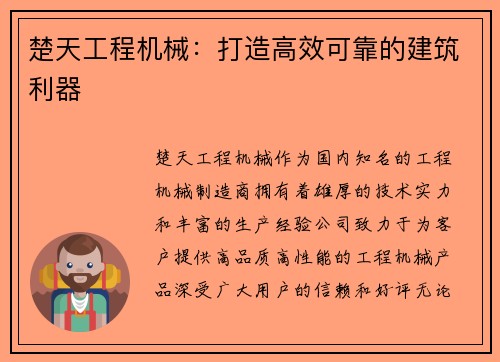 楚天工程机械：打造高效可靠的建筑利器

楚天工程机械作为国内知名的工程机械制造商拥有着雄厚的技术实力和丰富的生产经验公司致力于为客户提供高品质高性能的工程机械产品深受广大用户的信赖和好评无论